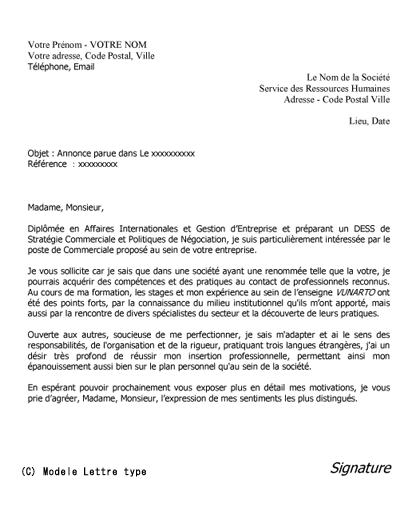 Votre Prénom - VOTRE NOM
Votre adresse, Code Postal, Ville
Téléphone, Email

Le Nom de la Société
Service des Ressources Humaines
Adresse - Code Postal Ville

Lieu, Date

Objet : Annonce parue dans Le xxxxxxxxxx
Référence : xxxxxxxxx

Madame, Monsieur,

Diplômée en Affaires Internationales et Gestion d'Entreprise et préparant un DESS de Stratégie Commerciale et Politiques de Négociation, je suis particulièrement intéressée par le poste de Commerciale proposé au sein de votre entreprise.

Je vous sollicite car je sais que dans une société ayant une renommée telle que la votre, je pourrais acquérir des compétences et des pratiques au contact de professionnels reconnus. Au cours de ma formation, les stages et mon expérience au sein de l'enseigne VUNARTO ont été des points forts, par la connaissance du milieu institutionnel qu'ils m'ont apporté, mais aussi par la rencontre de divers spécialistes du secteur et la découverte de leurs pratiques.

Ouverte aux autres, soucieuse de me perfectionner, je sais m'adapter et ai le sens des responsabilités, de l'organisation et de la rigueur, pratiquant trois langues étrangères, j'ai un désir très profond de réussir mon insertion professionnelle, permettant ainsi mon épanouissement aussi bien sur le plan personnel qu'au sein de la société.

En espérant pouvoir prochainement vous exposer plus en détail mes motivations, je vous prie d'agréer, Madame, Monsieur, l'expression de mes sentiments les plus distingués.

(C) Modele Lettre type

Signature